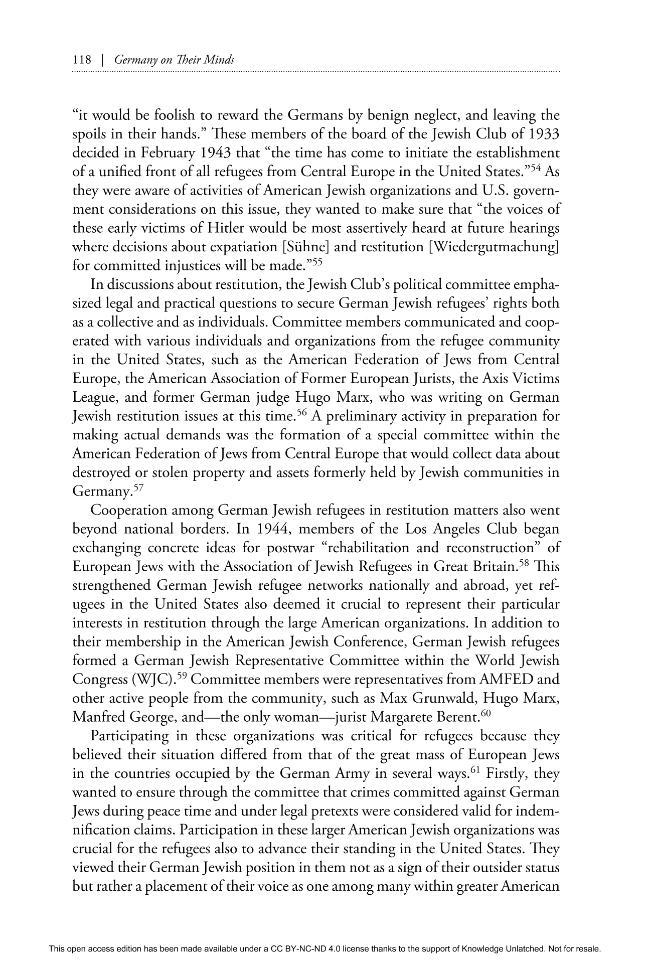 118 | Germany on Their Minds

"it would be foolish to reward the Germans by benign neglect, and leaving the spoils in their hands." These members of the board of the Jewish Club of 1933 decided in February 1943 that "the time has come to initiate the establishment of a unified front of all refugees from Central Europe in the United States."$^{54}$ As they were aware of activities of American Jewish organizations and U.S. government considerations on this issue, they wanted to make sure that "the voices of these early victims of Hitler would be most assertively heard at future hearings where decisions about expatiation [Sühne] and restitution [Wiedergutmachung] for committed injustices will be made."$^{55}$

In discussions about restitution, the Jewish Club's political committee emphasized legal and practical questions to secure German Jewish refugees' rights both as a collective and as individuals. Committee members communicated and cooperated with various individuals and organizations from the refugee community in the United States, such as the American Federation of Jews from Central Europe, the American Association of Former European Jurists, the Axis Victims League, and former German judge Hugo Marx, who was writing on German Jewish restitution issues at this time.$^{56}$ A preliminary activity in preparation for making actual demands was the formation of a special committee within the American Federation of Jews from Central Europe that would collect data about destroyed or stolen property and assets formerly held by Jewish communities in Germany.$^{57}$

Cooperation among German Jewish refugees in restitution matters also went beyond national borders. In 1944, members of the Los Angeles Club began exchanging concrete ideas for postwar "rehabilitation and reconstruction" of European Jews with the Association of Jewish Refugees in Great Britain.$^{58}$ This strengthened German Jewish refugee networks nationally and abroad, yet refugees in the United States also deemed it crucial to represent their particular interests in restitution through the large American organizations. In addition to their membership in the American Jewish Conference, German Jewish refugees formed a German Jewish Representative Committee within the World Jewish Congress (WJC).$^{59}$ Committee members were representatives from AMFED and other active people from the community, such as Max Grunwald, Hugo Marx, Manfred George, and—the only woman—jurist Margarete Berent.$^{60}$

Participating in these organizations was critical for refugees because they believed their situation differed from that of the great mass of European Jews in the countries occupied by the German Army in several ways.$^{61}$ Firstly, they wanted to ensure through the committee that crimes committed against German Jews during peace time and under legal pretexts were considered valid for indemnification claims. Participation in these larger American Jewish organizations was crucial for the refugees also to advance their standing in the United States. They viewed their German Jewish position in them not as a sign of their outsider status but rather a placement of their voice as one among many within greater American

This open access edition has been made available under a CC BY-NC-ND 4.0 license thanks to the support of Knowledge Unlatched. Not for resale.